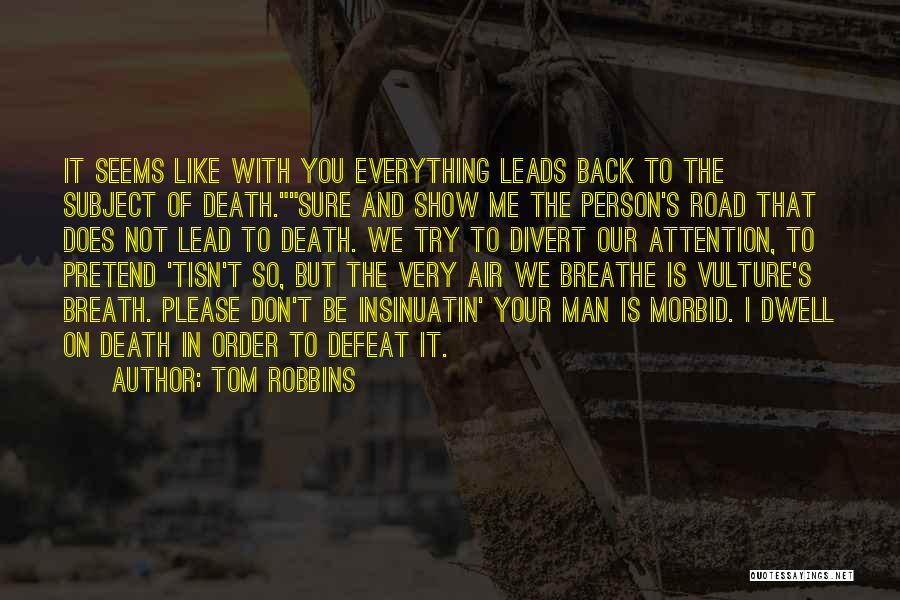 IT SEEMS LIKE WITH YOU EVERYTHING LEADS BACK TO THE SUBJECT OF DEATH.""SURE AND SHOW ME THE PERSON'S ROAD THAT DOES NOT LEAD TO DEATH. WE TRY TO DIVERT OUR ATTENTION, TO PRETEND 'TISN'T SO, BUT THE VERY AIR WE BREATHE IS VULTURE'S BREATH. PLEASE DON'T BE INSINUATIN' YOUR MAN IS MORBID. I DWELL ON DEATH IN ORDER TO DEFEAT IT.

AUTHOR: TOM ROBBINS

QUOTESSAYINGS.NET